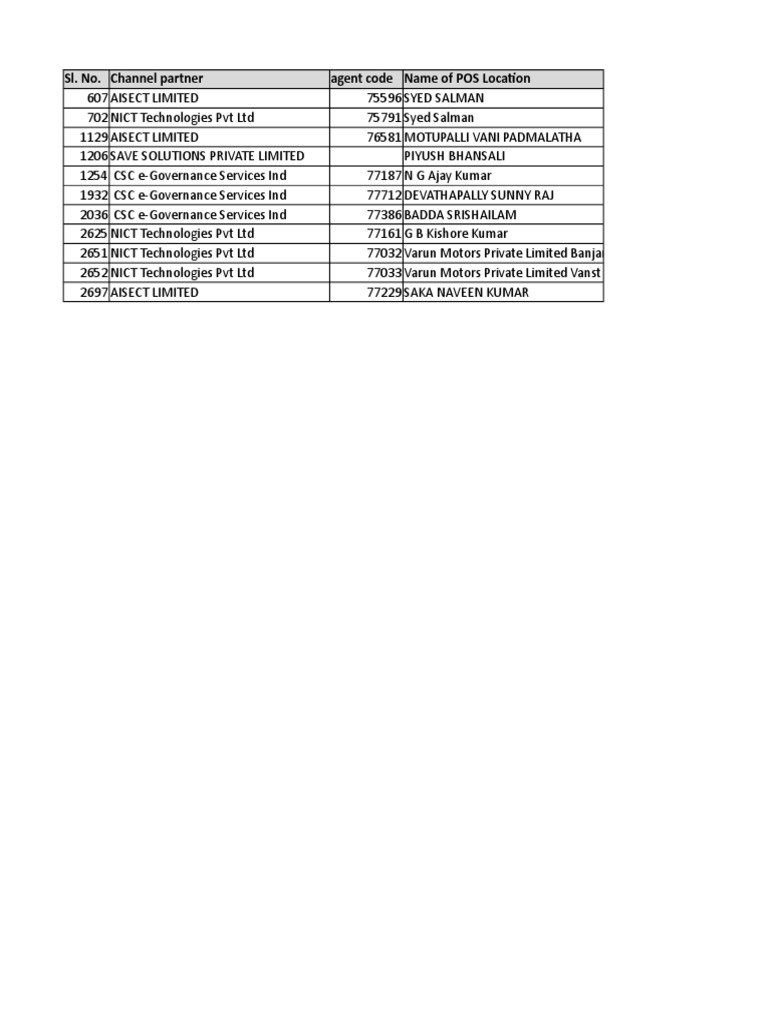 | Sl. No. | Channel partner | agent code | Name of POS Location |
|---|---|---|---|
| 607 | AISECT LIMITED | 75596 | SYED SALMAN |
| 702 | NICT Technologies Pvt Ltd | 75791 | Syed Salman |
| 1129 | AISECT LIMITED | 76581 | MOTUPALLI VANI PADMALATHA |
| 1206 | SAVE SOLUTIONS PRIVATE LIMITED | | PIYUSH BHANSALI |
| 1254 | CSC e-Governance Services Ind | 77187 | N G Ajay Kumar |
| 1932 | CSC e-Governance Services Ind | 77712 | DEVATHAPALLY SUNNY RAJ |
| 2036 | CSC e-Governance Services Ind | 77386 | BADDA SRISHAILAM |
| 2625 | NICT Technologies Pvt Ltd | 77161 | G B Kishore Kumar |
| 2651 | NICT Technologies Pvt Ltd | 77032 | Varun Motors Private Limited Banja |
| 2652 | NICT Technologies Pvt Ltd | 77033 | Varun Motors Private Limited Vanst |
| 2697 | AISECT LIMITED | 77229 | SAKA NAVEEN KUMAR |